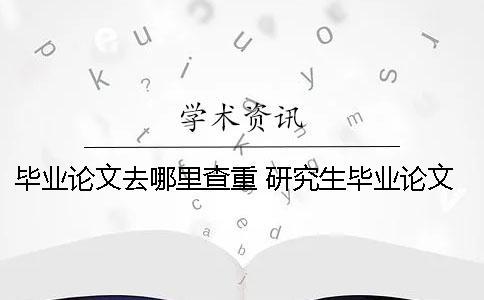 学术资讯

毕业论文去哪里查重 研究生毕业论文